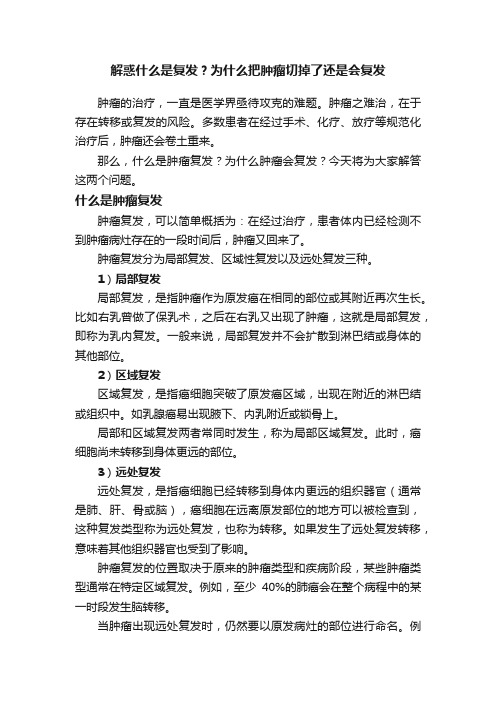 解惑什么是复发？为什么把肿瘤切掉了还是会复发

肿瘤的治疗，一直是医学界亟待攻克的难题。肿瘤之难治，在于存在转移或复发的风险。多数患者在经过手术、化疗、放疗等规范化治疗后，肿瘤还会卷土重来。

那么，什么是肿瘤复发？为什么肿瘤会复发？今天将为大家解答这两个问题。

什么是肿瘤复发

肿瘤复发，可以简单概括为：在经过治疗，患者体内已经检测不到肿瘤病灶存在的一段时间后，肿瘤又回来了。

肿瘤复发分为局部复发、区域性复发以及远处复发三种。

1）局部复发

局部复发，是指肿瘤作为原发癌在相同的部位或其附近再次生长。比如右乳曾做了保乳术，之后在右乳又出现了肿瘤，这就是局部复发，即称为乳内复发。一般来说，局部复发并不会扩散到淋巴结或身体的其他部位。

2）区域复发

区域复发，是指癌细胞突破了原发癌区域，出现在附近的淋巴结或组织中。如乳腺癌易出现腋下、内乳附近或锁骨上。

局部和区域复发两者常同时发生，称为局部区域复发。此时，癌细胞尚未转移到身体更远的部位。

3）远处复发

远处复发，是指癌细胞已经转移到身体内更远的组织器官（通常是肺、肝、骨或脑），癌细胞在远离原发部位的地方可以被检查到，这种复发类型称为远处复发，也称为转移。如果发生了远处复发转移，意味着其他组织器官也受到了影响。

肿瘤复发的位置取决于原来的肿瘤类型和疾病阶段，某些肿瘤类型通常在特定区域复发。例如，至少 40%的肺癌会在整个病程中的某一时段发生脑转移。

当肿瘤出现远处复发时，仍然要以原发病灶的部位进行命名。例